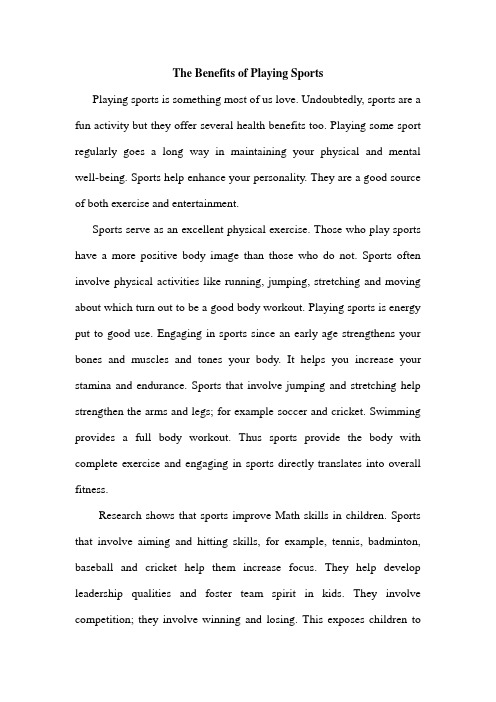 The Benefits of Playing Sports

Playing sports is something most of us love. Undoubtedly, sports are a fun activity but they offer several health benefits too. Playing some sport regularly goes a long way in maintaining your physical and mental well-being. Sports help enhance your personality. They are a good source of both exercise and entertainment.

Sports serve as an excellent physical exercise. Those who play sports have a more positive body image than those who do not. Sports often involve physical activities like running, jumping, stretching and moving about which turn out to be a good body workout. Playing sports is energy put to good use. Engaging in sports since an early age strengthens your bones and muscles and tones your body. It helps you increase your stamina and endurance. Sports that involve jumping and stretching help strengthen the arms and legs; for example soccer and cricket. Swimming provides a full body workout. Thus sports provide the body with complete exercise and engaging in sports directly translates into overall fitness.

Research shows that sports improve Math skills in children. Sports that involve aiming and hitting skills, for example, tennis, badminton, baseball and cricket help them increase focus. They help develop leadership qualities and foster team spirit in kids. They involve competition; they involve winning and losing. This exposes children to